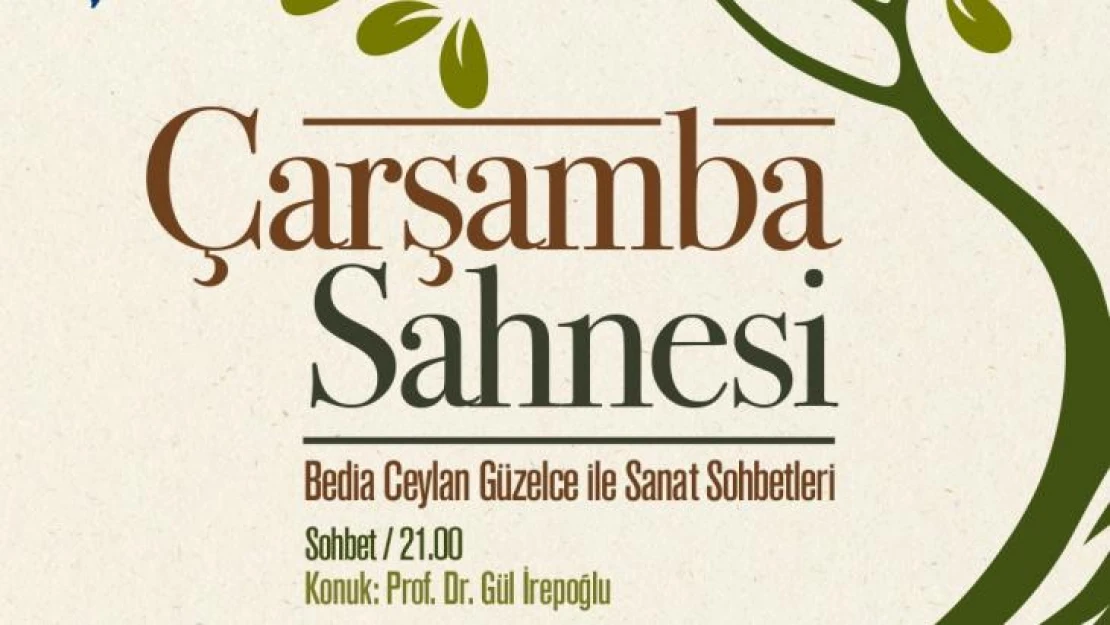 Çarşamba
Sahnesi

Bedia Ceylan Güzelce ile Sanat Sohbetleri

Sohbet / 21.00
Konuk: Prof. Dr. Gül İrepoğlu